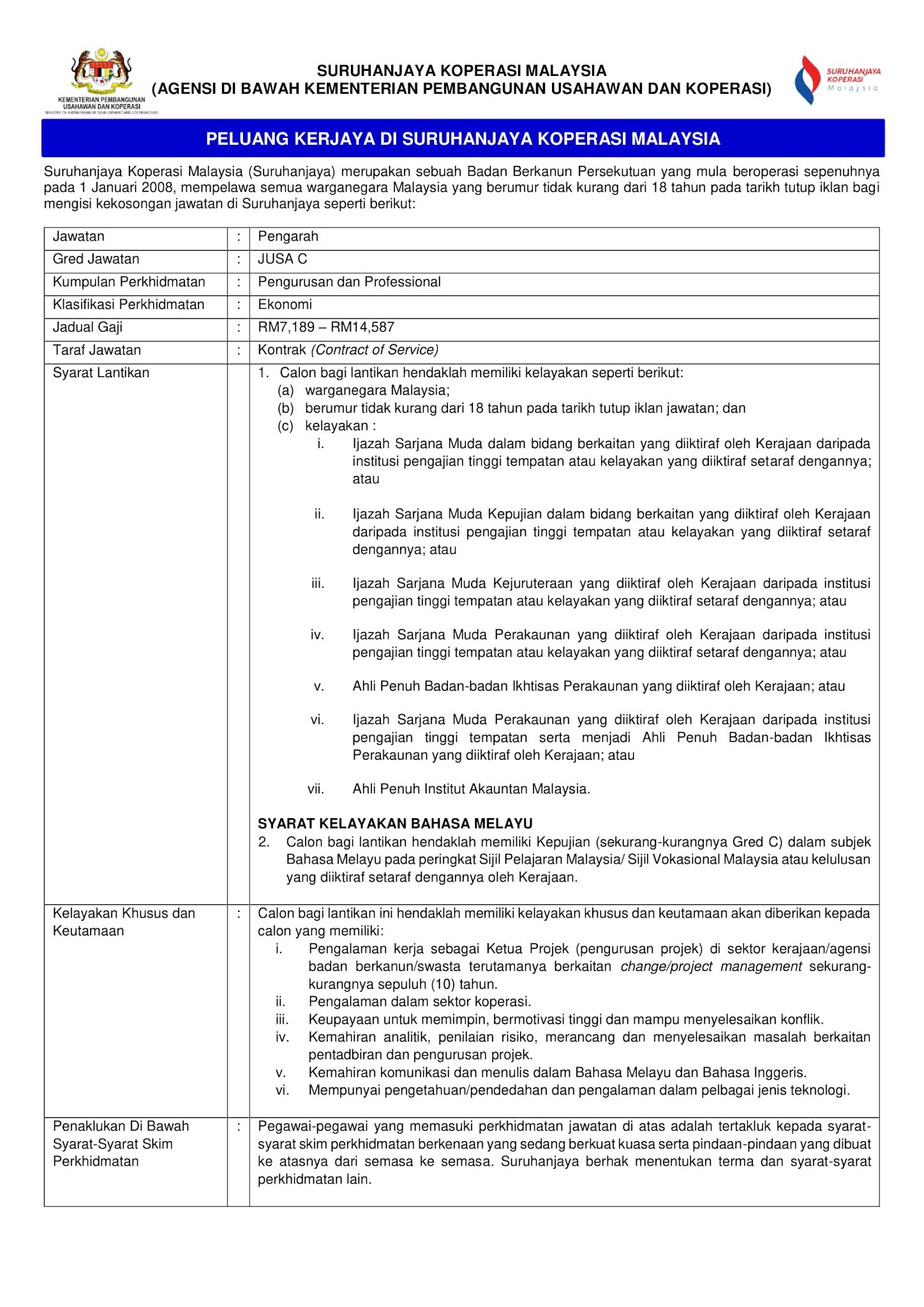 KEMENTERIAN PEMBANGUNAN USAHAWAN DAN KOPERASI
MINISTRY OF ENTREPRENEUR DEVELOPMENT AND COOPERATIVES

SURUHANJAYA KOPERASI MALAYSIA
(AGENSI DI BAWAH KEMENTERIAN PEMBANGUNAN USAHAWAN DAN KOPERASI)

SURUHANJAYA KOPERASI Malaysia

PELUANG KERJAYA DI SURUHANJAYA KOPERASI MALAYSIA

Suruhanjaya Koperasi Malaysia (Suruhanjaya) merupakan sebuah Badan Berkanun Persekutuan yang mula beroperasi sepenuhnya pada 1 Januari 2008, mempelawa semua warganegara Malaysia yang berumur tidak kurang dari 18 tahun pada tarikh tutup iklan bagi mengisi kekosongan jawatan di Suruhanjaya seperti berikut:

| Jawatan | : | Pengarah |
|---|---|---|
| Gred Jawatan | : | JUSA C |
| Kumpulan Perkhidmatan | : | Pengurusan dan Professional |
| Klasifikasi Perkhidmatan | : | Ekonomi |
| Jadual Gaji | : | RM7,189 – RM14,587 |
| Taraf Jawatan | : | Kontrak (Contract of Service) |
| Syarat Lantikan | | 1. Calon bagi lantikan hendaklah memiliki kelayakan seperti berikut: (a) warganegara Malaysia; (b) berumur tidak kurang dari 18 tahun pada tarikh tutup iklan jawatan; dan (c) kelayakan : i. Ijazah Sarjana Muda dalam bidang berkaitan yang diiktiraf oleh Kerajaan daripada institusi pengajian tinggi tempatan atau kelayakan yang diiktiraf setaraf dengannya; atau ii. Ijazah Sarjana Muda Kepujian dalam bidang berkaitan yang diiktiraf oleh Kerajaan daripada institusi pengajian tinggi tempatan atau kelayakan yang diiktiraf setaraf dengannya; atau iii. Ijazah Sarjana Muda Kejuruteraan yang diiktiraf oleh Kerajaan daripada institusi pengajian tinggi tempatan atau kelayakan yang diiktiraf setaraf dengannya; atau iv. Ijazah Sarjana Muda Perakaunan yang diiktiraf oleh Kerajaan daripada institusi pengajian tinggi tempatan atau kelayakan yang diiktiraf setaraf dengannya; atau v. Ahli Penuh Badan-badan Ikhtisas Perakaunan yang diiktiraf oleh Kerajaan; atau vi. Ijazah Sarjana Muda Perakaunan yang diiktiraf oleh Kerajaan daripada institusi pengajian tinggi tempatan serta menjadi Ahli Penuh Badan-badan Ikhtisas Perakaunan yang diiktiraf oleh Kerajaan; atau vii. Ahli Penuh Institut Akauntan Malaysia. SYARAT KELAYAKAN BAHASA MELAYU 2. Calon bagi lantikan hendaklah memiliki Kepujian (sekurang-kurangnya Gred C) dalam subjek Bahasa Melayu pada peringkat Sijil Pelajaran Malaysia/ Sijil Vokasional Malaysia atau kelulusan yang diiktiraf setaraf dengannya oleh Kerajaan. |
| Kelayakan Khusus dan Keutamaan | : | Calon bagi lantikan ini hendaklah memiliki kelayakan khusus dan keutamaan akan diberikan kepada calon yang memiliki: i. Pengalaman kerja sebagai Ketua Projek (pengurusan projek) di sektor kerajaan/agensi badan berkanun/swasta terutamanya berkaitan change/project management sekurang-kurangnya sepuluh (10) tahun. ii. Pengalaman dalam sektor koperasi. iii. Keupayaan untuk memimpin, bermotivasi tinggi dan mampu menyelesaikan konflik. iv. Kemahiran analitik, penilaian risiko, merancang dan menyelesaikan masalah berkaitan pentadbiran dan pengurusan projek. v. Kemahiran komunikasi dan menulis dalam Bahasa Melayu dan Bahasa Inggeris. vi. Mempunyai pengetahuan/pendedahan dan pengalaman dalam pelbagai jenis teknologi. |
| Penaklukan Di Bawah Syarat-Syarat Skim Perkhidmatan | : | Pegawai-pegawai yang memasuki perkhidmatan jawatan di atas adalah tertakluk kepada syarat-syarat skim perkhidmatan berkenaan yang sedang berkuat kuasa serta pindaan-pindaan yang dibuat ke atasnya dari semasa ke semasa. Suruhanjaya berhak menentukan terma dan syarat-syarat perkhidmatan lain. |